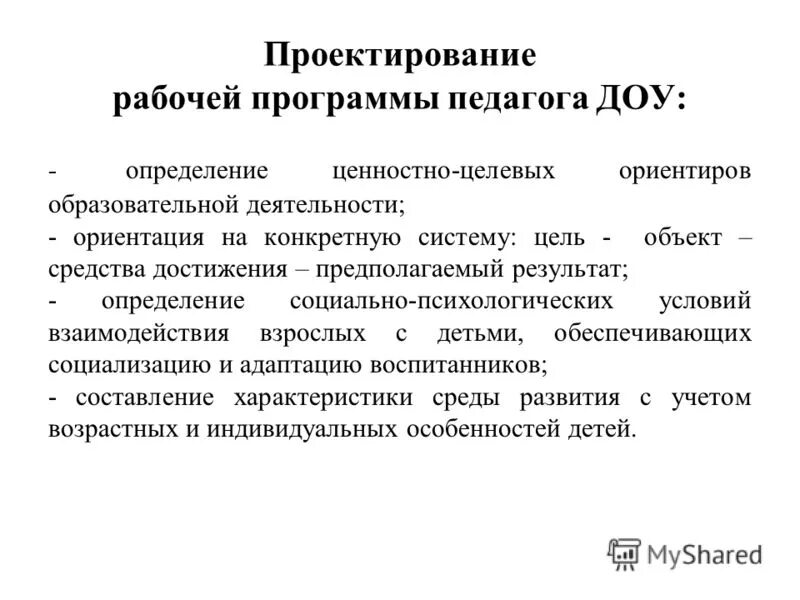 Проектирование
рабочей программы педагога ДОУ:

- определение ценностно-целевых ориентиров образовательной деятельности;
- ориентация на конкретную систему: цель - объект – средства достижения – предполагаемый результат;
- определение социально-психологических условий взаимодействия взрослых с детьми, обеспечивающих социализацию и адаптацию воспитанников;
- составление характеристики среды развития с учетом возрастных и индивидуальных особенностей детей.

MyShared